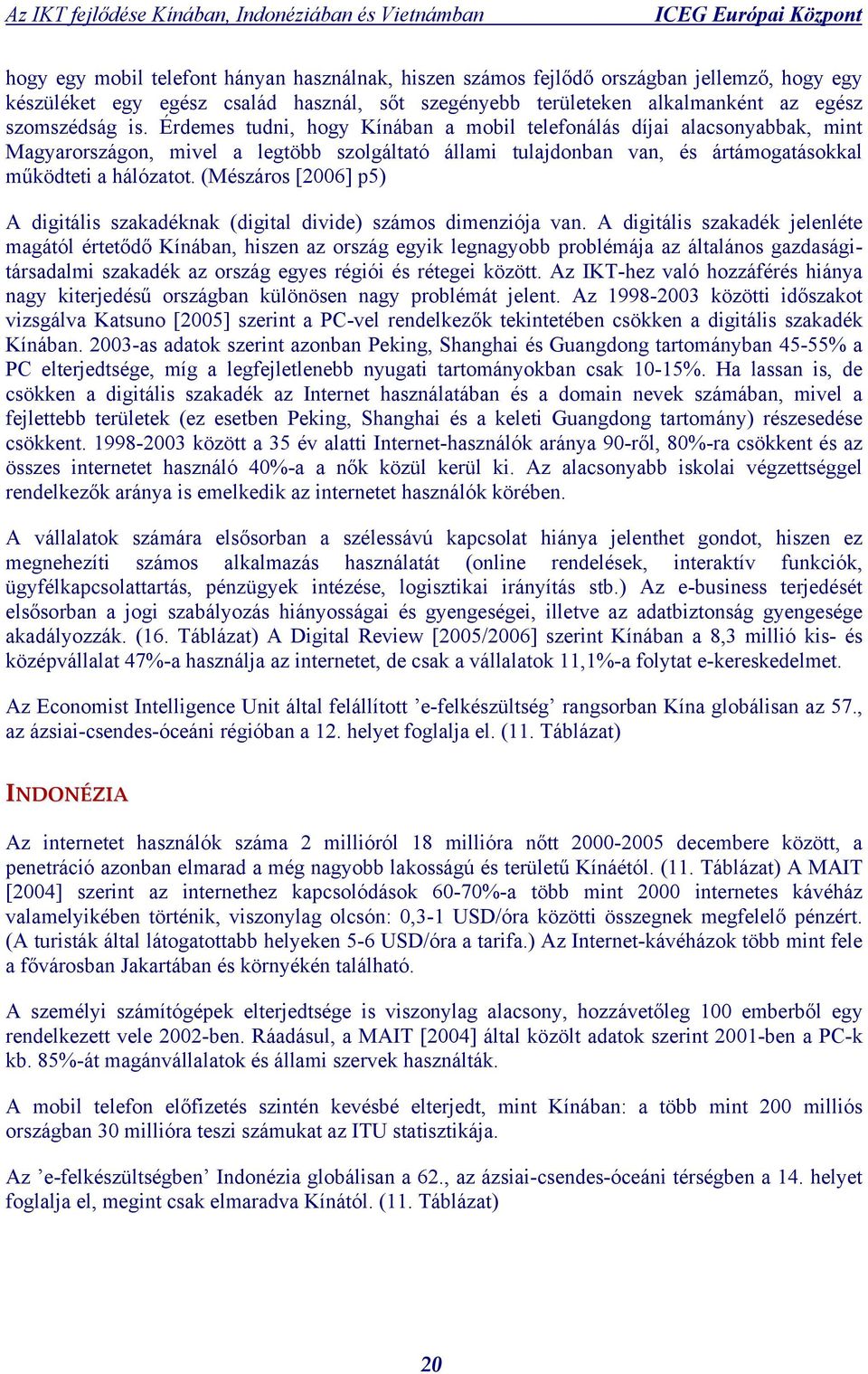 Az IKT fejlődése Kínában, Indonéziában és Vietnámban ICEG Európai Központ

hogy egy mobil telefont hányan használnak, hiszen számos fejlődő országban jellemző, hogy egy készüléket egy egész család használ, sőt szegényebb területeken alkalmanként az egész szomszédság is. Érdemes tudni, hogy Kínában a mobil telefonálás díjai alacsonyabbak, mint Magyarországon, mivel a legtöbb szolgáltató állami tulajdonban van, és ártámogatásokkal működteti a hálózatot. (Mészáros [2006] p5)

A digitális szakadéknak (digital divide) számos dimenziója van. A digitális szakadék jelenléte magától értetődő Kínában, hiszen az ország egyik legnagyobb problémája az általános gazdasági-társadalmi szakadék az ország egyes régiói és rétegei között. Az IKT-hez való hozzáférés hiánya nagy kiterjedésű országban különösen nagy problémát jelent. Az 1998-2003 közötti időszakot vizsgálva Katsuno [2005] szerint a PC-vel rendelkezők tekintetében csökken a digitális szakadék Kínában. 2003-as adatok szerint azonban Peking, Shanghai és Guangdong tartományban 45-55% a PC elterjedtsége, míg a legfejletlenebb nyugati tartományokban csak 10-15%. Ha lassan is, de csökken a digitális szakadék az Internet használatában és a domain nevek számában, mivel a fejlettebb területek (ez esetben Peking, Shanghai és a keleti Guangdong tartomány) részesedése csökkent. 1998-2003 között a 35 év alatti Internet-használók aránya 90-ről, 80%-ra csökkent és az összes internetet használó 40%-a a nők közül kerül ki. Az alacsonyabb iskolai végzettséggel rendelkezők aránya is emelkedik az internetet használók körében.

A vállalatok számára elsősorban a szélessávú kapcsolat hiánya jelenthet gondot, hiszen ez megnehezíti számos alkalmazás használatát (online rendelések, interaktív funkciók, ügyfélkapcsolattartás, pénzügyek intézése, logisztikai irányítás stb.) Az e-business terjedését elsősorban a jogi szabályozás hiányosságai és gyengeségei, illetve az adatbiztonság gyengesége akadályozzák. (16. Táblázat) A Digital Review [2005/2006] szerint Kínában a 8,3 millió kis- és középvállalat 47%-a használja az internetet, de csak a vállalatok 11,1%-a folytat e-kereskedelmet.

Az Economist Intelligence Unit által felállított ’e-felkészültség’ rangsorban Kína globálisan az 57., az ázsiai-csendes-óceáni régióban a 12. helyet foglalja el. (11. Táblázat)

INDONÉZIA

Az internetet használók száma 2 millióról 18 millióra nőtt 2000-2005 decembere között, a penetráció azonban elmarad a még nagyobb lakosságú és területű Kínáétól. (11. Táblázat) A MAIT [2004] szerint az internethez kapcsolódások 60-70%-a több mint 2000 internetes kávéház valamelyikében történik, viszonylag olcsón: 0,3-1 USD/óra közötti összegnek megfelelő pénzért. (A turisták által látogatottabb helyeken 5-6 USD/óra a tarifa.) Az Internet-kávéházok több mint fele a fővárosban Jakartában és környékén található.

A személyi számítógépek elterjedtsége is viszonylag alacsony, hozzávetőleg 100 emberből egy rendelkezett vele 2002-ben. Ráadásul, a MAIT [2004] által közölt adatok szerint 2001-ben a PC-k kb. 85%-át magánvállalatok és állami szervek használták.

A mobil telefon előfizetés szintén kevésbé elterjedt, mint Kínában: a több mint 200 milliós országban 30 millióra teszi számukat az ITU statisztikája.

Az ’e-felkészültségben’ Indonézia globálisan a 62., az ázsiai-csendes-óceáni térségben a 14. helyet foglalja el, megint csak elmaradva Kínától. (11. Táblázat)

20